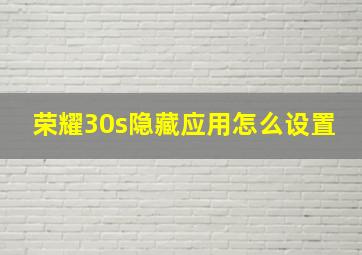 荣耀30s隐藏应用怎么设置